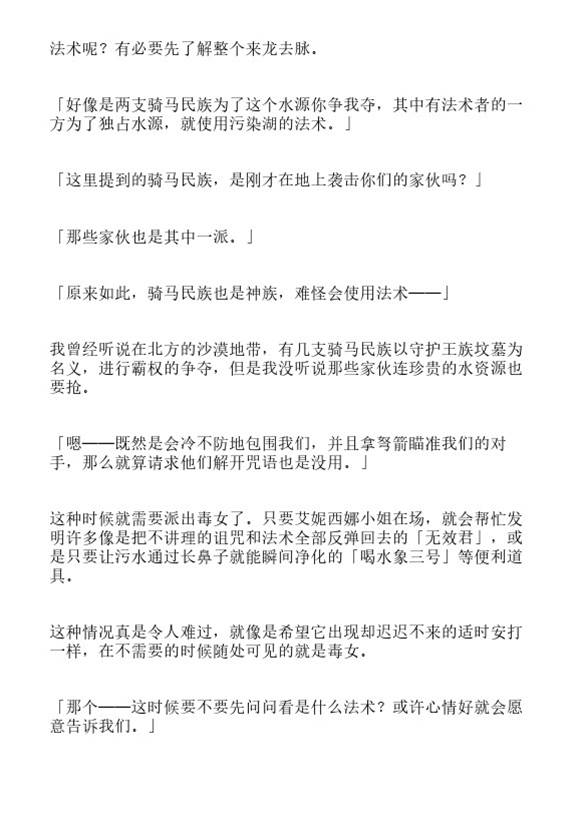 法术呢？有必要先了解整个来龙去脉．

「好像是两支骑马民族为了这个水源你争我夺，其中有法术者的一方为了独占水源，就使用污染湖的法术．」

「这里提到的骑马民族，是刚才在地上袭击你们的家伙吗？」

「那些家伙也是其中一派．」

「原来如此，骑马民族也是神族，难怪会使用法术——」

我曾经听说在北方的沙漠地带，有几支骑马民族以守护王族坟墓为名义，进行霸权的争夺，但是我没听说那些家伙连珍贵的水资源也要抢．

「嗯——既然是会冷不防地包围我们，并且拿弩箭瞄准我们的对手，那么就算请求他们解开咒语也是没用．」

这种时候就需要派出毒女了．只要艾妮西娜小姐在场，就会帮忙发明许多像是把不讲理的诅咒和法术全部反弹回去的「无效君」，或是只要让污水通过长鼻子就能瞬间净化的「喝水象三号」等便利道具．

这种情况真是令人难过，就像是希望它出现却迟迟不来的适时安打一样，在不需要的时候随处可见的就是毒女．

「那个——这时候要不要先问问看是什么法术？或许心情好就会愿意告诉我们．」